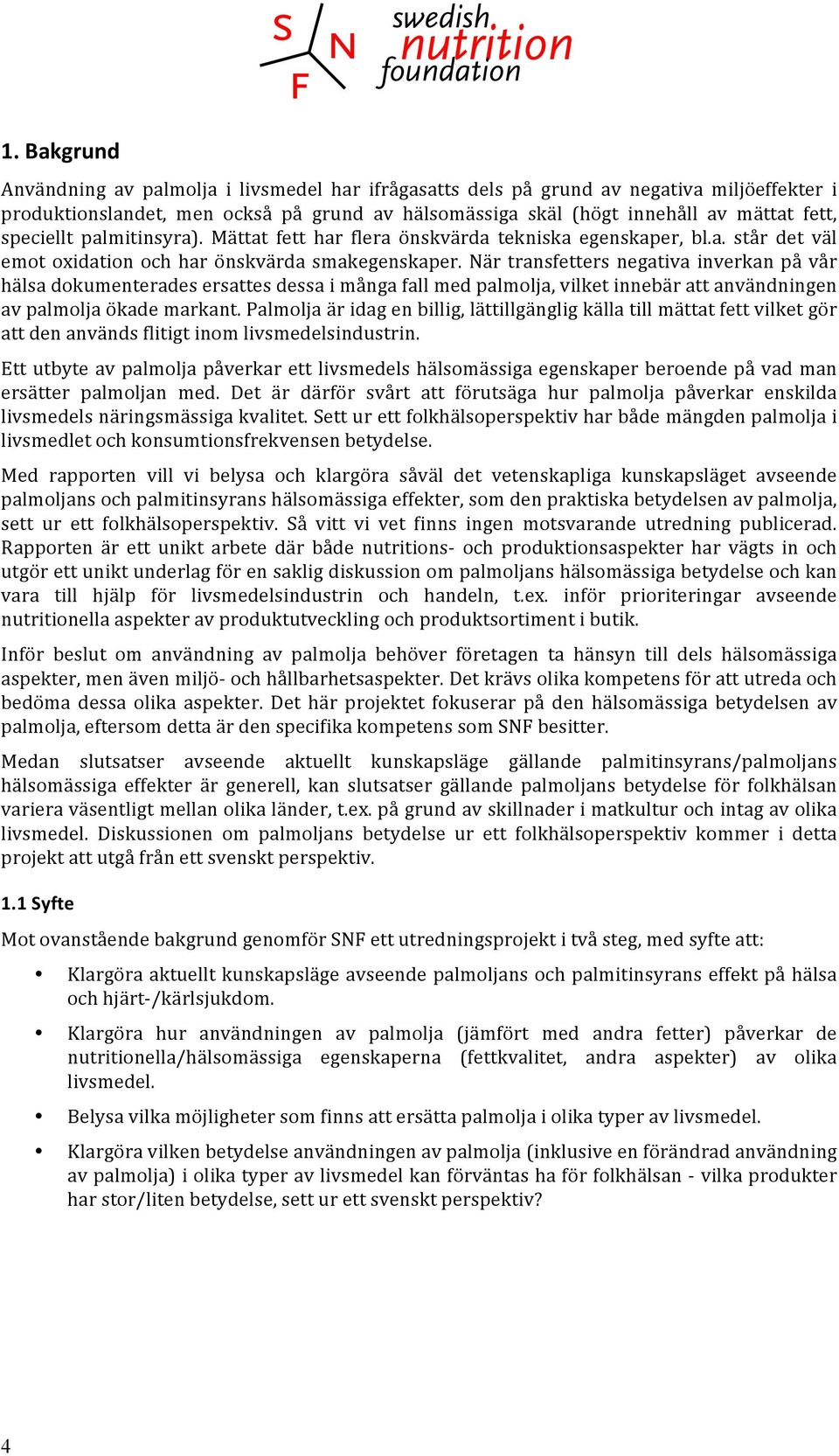 S N F swedish nutrition foundation

1. Bakgrund

Användning av palmolja i livsmedel har ifrågasatts dels på grund av negativa miljöeffekter i produktionslandet, men också på grund av hälsomässiga skäl (högt innehåll av mättat fett, speciellt palmitinsyra). Mättat fett har flera önskvärda tekniska egenskaper, bl.a. står det väl emot oxidation och har önskvärda smakegenskaper. När transfetters negativa inverkan på vår hälsa dokumenterades ersattes dessa i många fall med palmolja, vilket innebär att användningen av palmolja ökade markant. Palmolja är idag en billig, lättillgänglig källa till mättat fett vilket gör att den används flitigt inom livsmedelsindustrin.

Ett utbyte av palmolja påverkar ett livsmedels hälsomässiga egenskaper beroende på vad man ersätter palmoljan med. Det är därför svårt att förutsäga hur palmolja påverkar enskilda livsmedels näringsmässiga kvalitet. Sett ur ett folkhälsoperspektiv har både mängden palmolja i livsmedlet och konsumtionsfrekvensen betydelse.

Med rapporten vill vi belysa och klargöra såväl det vetenskapliga kunskapsläget avseende palmoljans och palmitinsyrans hälsomässiga effekter, som den praktiska betydelsen av palmolja, sett ur ett folkhälsoperspektiv. Så vitt vi vet finns ingen motsvarande utredning publicerad. Rapporten är ett unikt arbete där både nutritions- och produktionsaspekter har vägts in och utgör ett unikt underlag för en saklig diskussion om palmoljans hälsomässiga betydelse och kan vara till hjälp för livsmedelsindustrin och handeln, t.ex. inför prioriteringar avseende nutritionella aspekter av produktutveckling och produktsortiment i butik.

Inför beslut om användning av palmolja behöver företagen ta hänsyn till dels hälsomässiga aspekter, men även miljö- och hållbarhetsaspekter. Det krävs olika kompetens för att utreda och bedöma dessa olika aspekter. Det här projektet fokuserar på den hälsomässiga betydelsen av palmolja, eftersom detta är den specifika kompetens som SNF besitter.

Medan slutsatser avseende aktuellt kunskapsläge gällande palmitinsyrans/palmoljans hälsomässiga effekter är generell, kan slutsatser gällande palmoljans betydelse för folkhälsan variera väsentligt mellan olika länder, t.ex. på grund av skillnader i matkultur och intag av olika livsmedel. Diskussionen om palmoljans betydelse ur ett folkhälsoperspektiv kommer i detta projekt att utgå från ett svenskt perspektiv.

1.1 Syfte

Mot ovanstående bakgrund genomför SNF ett utredningsprojekt i två steg, med syfte att:

• Klargöra aktuellt kunskapsläge avseende palmoljans och palmitinsyrans effekt på hälsa och hjärt-/kärlsjukdom.

• Klargöra hur användningen av palmolja (jämfört med andra fetter) påverkar de nutritionella/hälsomässiga egenskaperna (fettkvalitet, andra aspekter) av olika livsmedel.

• Belysa vilka möjligheter som finns att ersätta palmolja i olika typer av livsmedel.

• Klargöra vilken betydelse användningen av palmolja (inklusive en förändrad användning av palmolja) i olika typer av livsmedel kan förväntas ha för folkhälsan - vilka produkter har stor/liten betydelse, sett ur ett svenskt perspektiv?

4